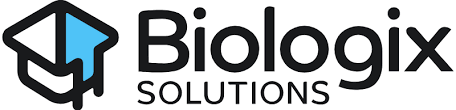 Biologix
SOLUTIONS